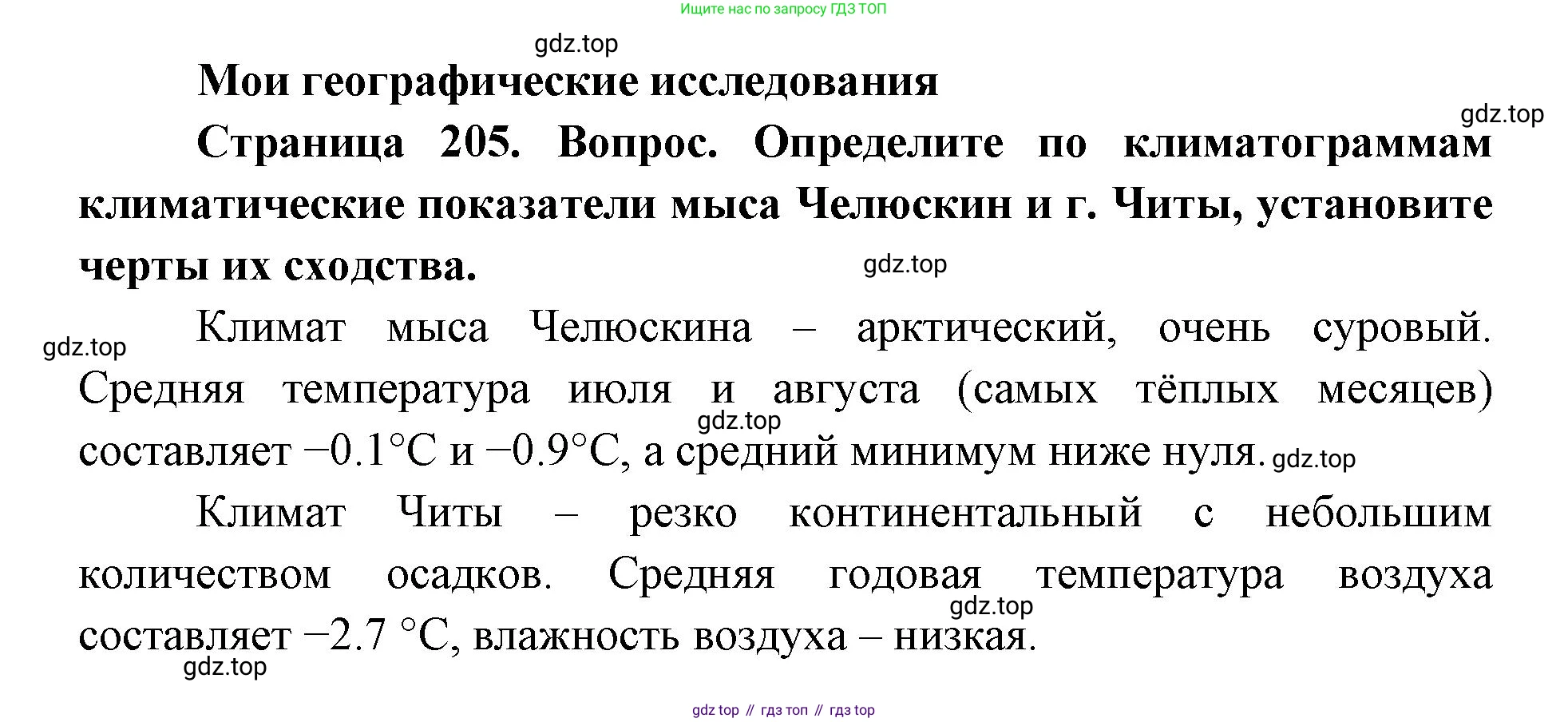 Ищите нас по запросу ГДЗ ТОП

gdz.top

Мои географические исследования

gdz.top

Страница 205. Вопрос. Определите по климатограммам климатические показатели мыса Челюскин и г. Читы, установите черты их сходства.

gdz.top

gdz.top

Климат мыса Челюскина – арктический, очень суровый. Средняя температура июля и августа (самых тёплых месяцев) составляет −0.1°C и −0.9°C, а средний минимум ниже нуля.

gdz.top

gdz.top

Климат Читы – резко континентальный с небольшим количеством осадков. Средняя годовая температура воздуха составляет −2.7 °C, влажность воздуха – низкая.

gdz.top

gdz.top

gdz top // гдз топ // гдз top